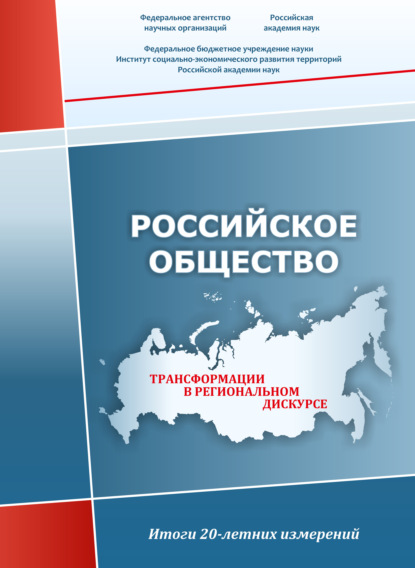 Федеральное агентство научных организаций

Российская академия наук

Федеральное бюджетное учреждение науки
Институт социально-экономического развития территорий
Российской академии наук

РОССИЙСКОЕ ОБЩЕСТВО

ТРАНСФОРМАЦИИ В РЕГИОНАЛЬНОМ ДИСКУРСЕ

Итоги 20-летних измерений